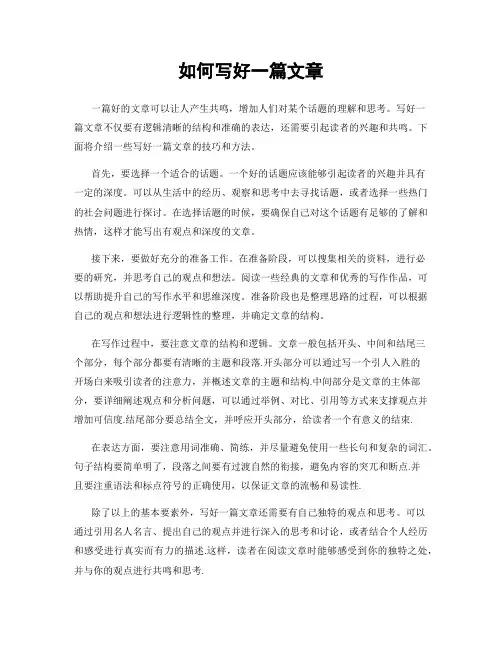 如何写好一篇文章

一篇好的文章可以让人产生共鸣，增加人们对某个话题的理解和思考。写好一篇文章不仅要有逻辑清晰的结构和准确的表达，还需要引起读者的兴趣和共鸣。下面将介绍一些写好一篇文章的技巧和方法。

首先，要选择一个适合的话题。一个好的话题应该能够引起读者的兴趣并具有一定的深度。可以从生活中的经历、观察和思考中去寻找话题，或者选择一些热门的社会问题进行探讨。在选择话题的时候，要确保自己对这个话题有足够的了解和热情，这样才能写出有观点和深度的文章。

接下来，要做好充分的准备工作。在准备阶段，可以搜集相关的资料，进行必要的研究，并思考自己的观点和想法。阅读一些经典的文章和优秀的写作作品，可以帮助提升自己的写作水平和思维深度。准备阶段也是整理思路的过程，可以根据自己的观点和想法进行逻辑性的整理，并确定文章的结构。

在写作过程中，要注意文章的结构和逻辑。文章一般包括开头、中间和结尾三个部分，每个部分都要有清晰的主题和段落.开头部分可以通过写一个引人入胜的开场白来吸引读者的注意力，并概述文章的主题和结构.中间部分是文章的主体部分，要详细阐述观点和分析问题，可以通过举例、对比、引用等方式来支撑观点并增加可信度.结尾部分要总结全文，并呼应开头部分，给读者一个有意义的结束.

在表达方面，要注意用词准确、简练，并尽量避免使用一些长句和复杂的词汇.句子结构要简单明了，段落之间要有过渡自然的衔接，避免内容的突兀和断点.并且要注重语法和标点符号的正确使用，以保证文章的流畅和易读性.

除了以上的基本要素外，写好一篇文章还需要有自己独特的观点和思考。可以通过引用名人名言、提出自己的观点并进行深入的思考和讨论，或者结合个人经历和感受进行真实而有力的描述.这样，读者在阅读文章时能够感受到你的独特之处，并与你的观点进行共鸣和思考.